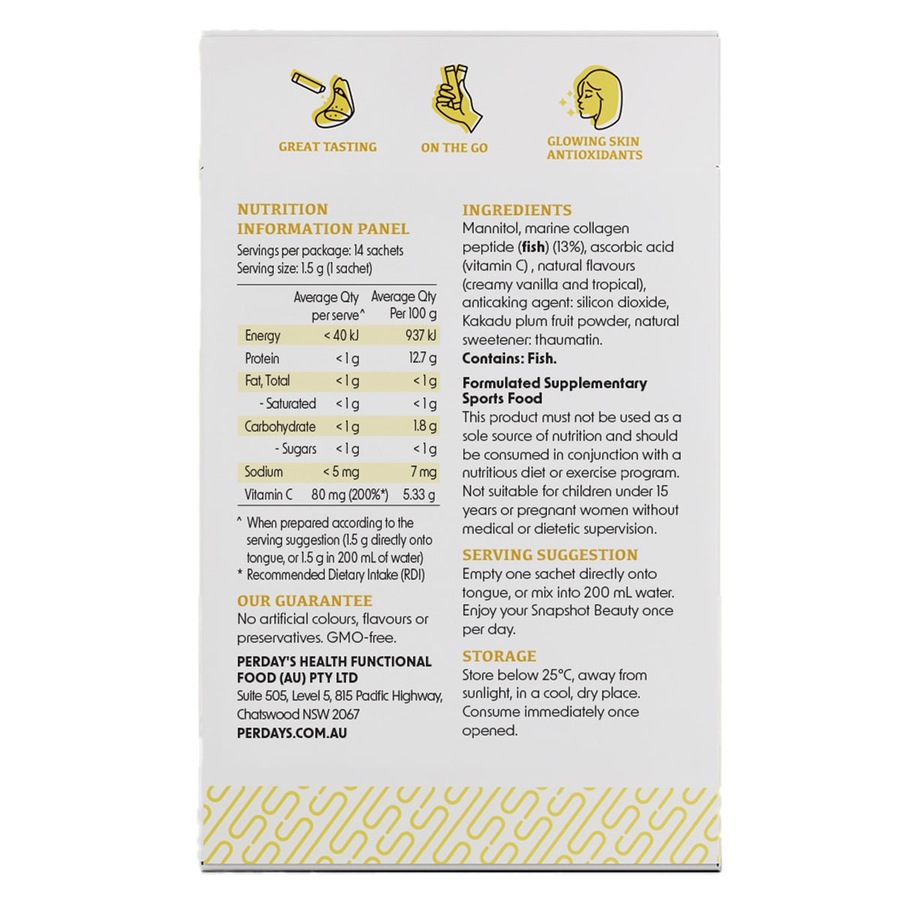 GREAT TASTING

ON THE GO

GLOWING SKIN ANTIOXIDANTS

NUTRITION INFORMATION PANEL

Servings per package: 14 sachets
Serving size: 1.5 g (1 sachet)

| | Average Qty per serve^ | Average Qty Per 100 g |
|---|---|---|
| Energy | < 40 kJ | 937 kJ |
| Protein | < 1 g | 12.7 g |
| Fat, Total | < 1 g | < 1 g |
| - Saturated | < 1 g | < 1 g |
| Carbohydrate | < 1 g | 1.8 g |
| - Sugars | < 1 g | < 1 g |
| Sodium | < 5 mg | 7 mg |
| Vitamin C | 80 mg (200%*) | 5.33 g |

^ When prepared according to the serving suggestion (1.5 g directly onto tongue, or 1.5 g in 200 mL of water)
* Recommended Dietary Intake (RDI)

OUR GUARANTEE

No artificial colours, flavours or preservatives. GMO-free.

PERDAY'S HEALTH FUNCTIONAL FOOD (AU) PTY LTD
Suite 505, Level 5, 815 Pacific Highway, Chatswood NSW 2067
PERDAYS.COM.AU

INGREDIENTS

Mannitol, marine collagen peptide (fish) (13%), ascorbic acid (vitamin C) , natural flavours (creamy vanilla and tropical), anticaking agent: silicon dioxide, Kakadu plum fruit powder, natural sweetener: thaumatin.
Contains: Fish.

Formulated Supplementary Sports Food

This product must not be used as a sole source of nutrition and should be consumed in conjunction with a nutritious diet or exercise program. Not suitable for children under 15 years or pregnant women without medical or dietetic supervision.

SERVING SUGGESTION

Empty one sachet directly onto tongue, or mix into 200 mL water. Enjoy your Snapshot Beauty once per day.

STORAGE

Store below 25°C, away from sunlight, in a cool, dry place. Consume immediately once opened.